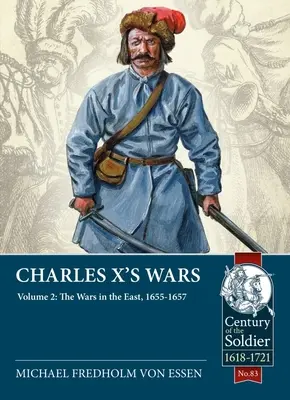 CHARLES X'S WARS

Volume 2: The Wars in the East, 1655-1657

Century of the Soldier 1618-1721

No.83

MICHAEL FREDHOLM VON ESSEN